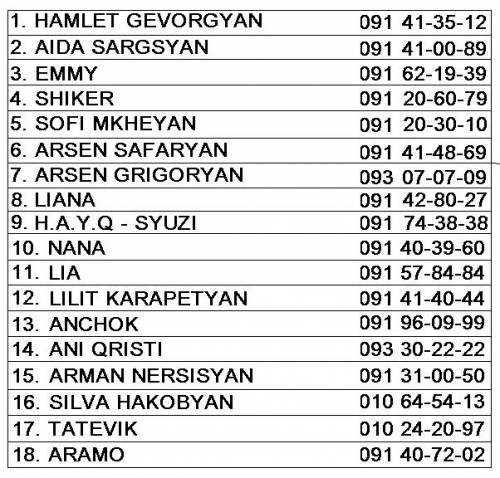 | | |
|---|---|
| 1. HAMLET GEVORGYAN | 091 41-35-12 |
| 2. AIDA SARGSYAN | 091 41-00-89 |
| 3. EMMY | 091 62-19-39 |
| 4. SHIKER | 091 20-60-79 |
| 5. SOFI MKHEYAN | 091 20-30-10 |
| 6. ARSEN SAFARYAN | 091 41-48-69 |
| 7. ARSEN GRIGORYAN | 093 07-07-09 |
| 8. LIANA | 091 42-80-27 |
| 9. H.A.Y.Q - SYUZI | 091 74-38-38 |
| 10. NANA | 091 40-39-60 |
| 11. LIA | 091 57-84-84 |
| 12. LILIT KARAPETYAN | 091 41-40-44 |
| 13. ANCHOK | 091 96-09-99 |
| 14. ANI QRISTI | 093 30-22-22 |
| 15. ARMAN NERSISYAN | 091 31-00-50 |
| 16. SILVA HAKOBYAN | 010 64-54-13 |
| 17. TATEVIK | 010 24-20-97 |
| 18. ARAMO | 091 40-72-02 |